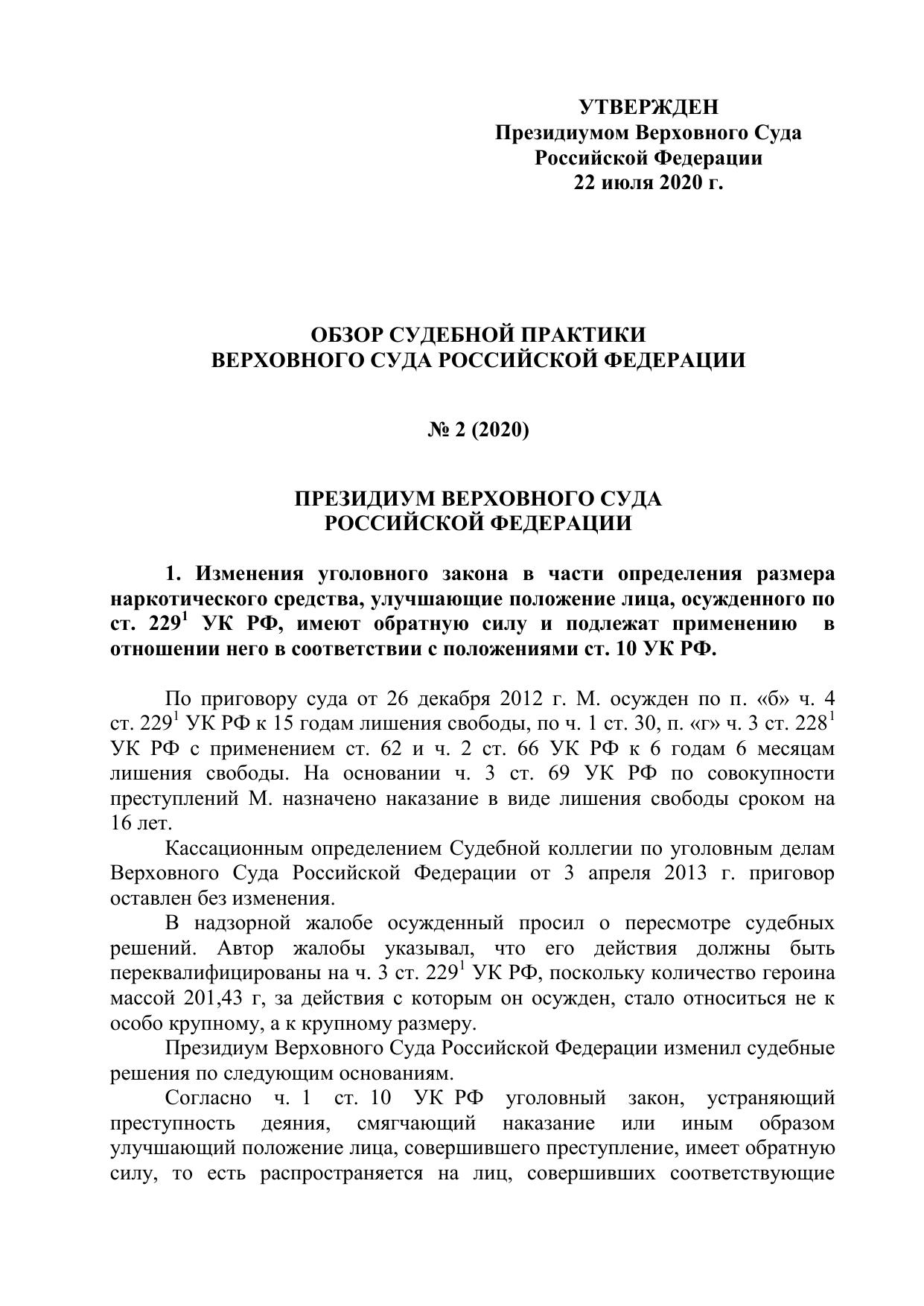 УТВЕРЖДЕН
Президиумом Верховного Суда
Российской Федерации
22 июля 2020 г.

ОБЗОР СУДЕБНОЙ ПРАКТИКИ
ВЕРХОВНОГО СУДА РОССИЙСКОЙ ФЕДЕРАЦИИ

№ 2 (2020)

ПРЕЗИДИУМ ВЕРХОВНОГО СУДА
РОССИЙСКОЙ ФЕДЕРАЦИИ

1. Изменения уголовного закона в части определения размера наркотического средства, улучшающие положение лица, осужденного по ст. $229^1$ УК РФ, имеют обратную силу и подлежат применению в отношении него в соответствии с положениями ст. 10 УК РФ.

По приговору суда от 26 декабря 2012 г. М. осужден по п. «б» ч. 4 ст. $229^1$ УК РФ к 15 годам лишения свободы, по ч. 1 ст. 30, п. «г» ч. 3 ст. $228^1$ УК РФ с применением ст. 62 и ч. 2 ст. 66 УК РФ к 6 годам 6 месяцам лишения свободы. На основании ч. 3 ст. 69 УК РФ по совокупности преступлений М. назначено наказание в виде лишения свободы сроком на 16 лет.

Кассационным определением Судебной коллегии по уголовным делам Верховного Суда Российской Федерации от 3 апреля 2013 г. приговор оставлен без изменения.

В надзорной жалобе осужденный просил о пересмотре судебных решений. Автор жалобы указывал, что его действия должны быть переквалифицированы на ч. 3 ст. $229^1$ УК РФ, поскольку количество героина массой 201,43 г, за действия с которым он осужден, стало относиться не к особо крупному, а к крупному размеру.

Президиум Верховного Суда Российской Федерации изменил судебные решения по следующим основаниям.

Согласно ч. 1 ст. 10 УК РФ уголовный закон, устраняющий преступность деяния, смягчающий наказание или иным образом улучшающий положение лица, совершившего преступление, имеет обратную силу, то есть распространяется на лиц, совершивших соответствующие